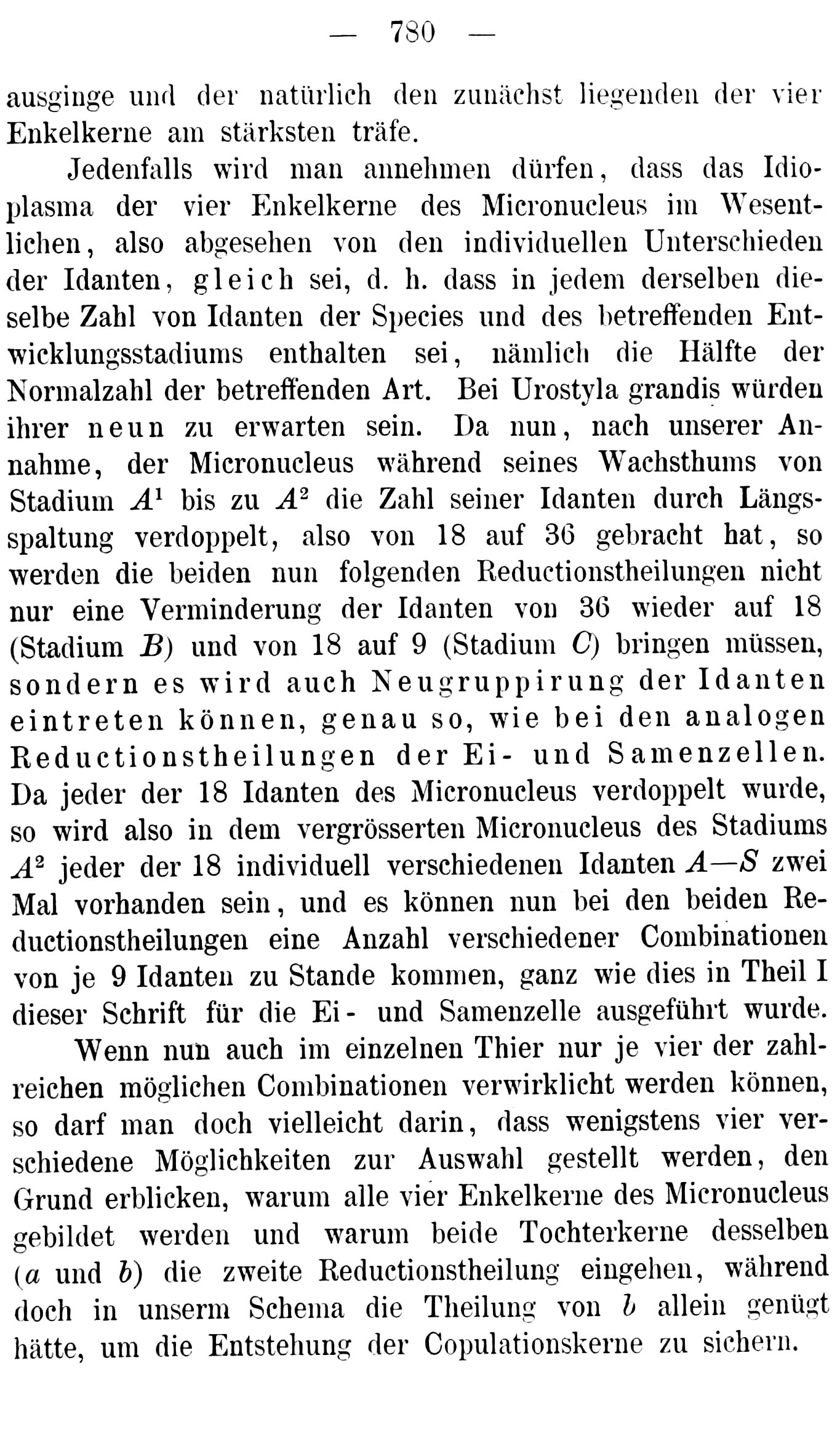 — 780 —

ausginge und der natürlich den zunächst liegenden der vier Enkelkerne am stärksten träfe.

Jedenfalls wird man annehmen dürfen, dass das Idioplasma der vier Enkelkerne des Micronucleus im Wesentlichen, also abgesehen von den individuellen Unterschieden der Idanten, gleich sei, d. h. dass in jedem derselben dieselbe Zahl von Idanten der Species und des betreffenden Entwicklungsstadiums enthalten sei, nämlich die Hälfte der Normalzahl der betreffenden Art. Bei Urostyla grandis würden ihrer neun zu erwarten sein. Da nun, nach unserer Annahme, der Micronucleus während seines Wachsthums von Stadium $A^1$ bis zu $A^2$ die Zahl seiner Idanten durch Längsspaltung verdoppelt, also von 18 auf 36 gebracht hat, so werden die beiden nun folgenden Reductionstheilungen nicht nur eine Verminderung der Idanten von 36 wieder auf 18 (Stadium B) und von 18 auf 9 (Stadium C) bringen müssen, sondern es wird auch Neugruppirung der Idanten eintreten können, genau so, wie bei den analogen Reductionstheilungen der Ei- und Samenzellen. Da jeder der 18 Idanten des Micronucleus verdoppelt wurde, so wird also in dem vergrösserten Micronucleus des Stadiums $A^2$ jeder der 18 individuell verschiedenen Idanten A—S zwei Mal vorhanden sein, und es können nun bei den beiden Reductionstheilungen eine Anzahl verschiedener Combinationen von je 9 Idanten zu Stande kommen, ganz wie dies in Theil I dieser Schrift für die Ei- und Samenzelle ausgeführt wurde.

Wenn nun auch im einzelnen Thier nur je vier der zahlreichen möglichen Combinationen verwirklicht werden können, so darf man doch vielleicht darin, dass wenigstens vier verschiedene Möglichkeiten zur Auswahl gestellt werden, den Grund erblicken, warum alle vier Enkelkerne des Micronucleus gebildet werden und warum beide Tochterkerne desselben (a und b) die zweite Reductionstheilung eingehen, während doch in unserm Schema die Theilung von b allein genügt hätte, um die Entstehung der Copulationskerne zu sichern.